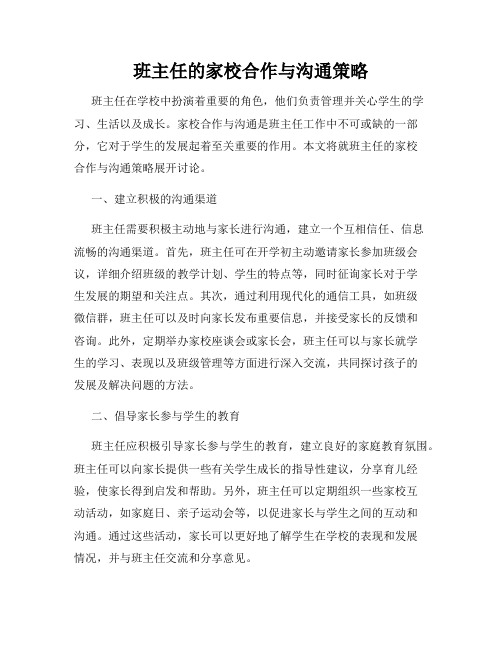 班主任的家校合作与沟通策略

班主任在学校中扮演着重要的角色，他们负责管理并关心学生的学习、生活以及成长。家校合作与沟通是班主任工作中不可或缺的一部分，它对于学生的发展起着至关重要的作用。本文将就班主任的家校合作与沟通策略展开讨论。

一、建立积极的沟通渠道

班主任需要积极主动地与家长进行沟通，建立一个互相信任、信息流畅的沟通渠道。首先，班主任可在开学初主动邀请家长参加班级会议，详细介绍班级的教学计划、学生的特点等，同时征询家长对于学生发展的期望和关注点。其次，通过利用现代化的通信工具，如班级微信群，班主任可以及时向家长发布重要信息，并接受家长的反馈和咨询。此外，定期举办家校座谈会或家长会，班主任可以与家长就学生的学习、表现以及班级管理等方面进行深入交流，共同探讨孩子的发展及解决问题的方法。

二、倡导家长参与学生的教育

班主任应积极引导家长参与学生的教育，建立良好的家庭教育氛围。班主任可以向家长提供一些有关学生成长的指导性建议，分享育儿经验，使家长得到启发和帮助。另外，班主任可以定期组织一些家校互动活动，如家庭日、亲子运动会等，以促进家长与学生之间的互动和沟通。通过这些活动，家长可以更好地了解学生在学校的表现和发展情况，并与班主任交流和分享意见。